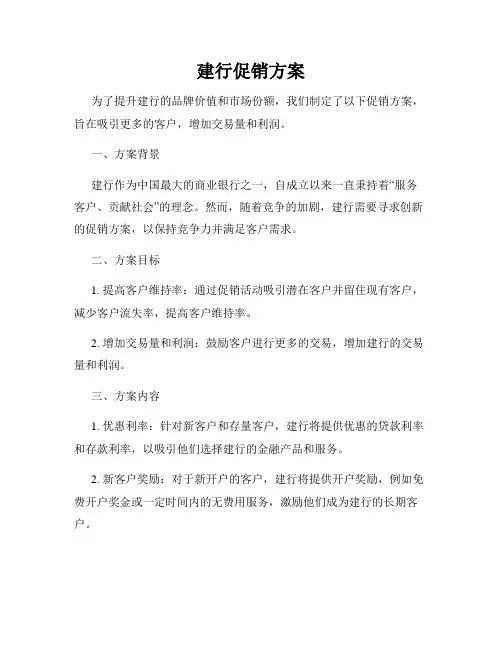 建行促销方案

为了提升建行的品牌价值和市场份额，我们制定了以下促销方案，旨在吸引更多的客户，增加交易量和利润。

一、方案背景

建行作为中国最大的商业银行之一，自成立以来一直秉持着“服务客户、贡献社会”的理念。然而，随着竞争的加剧，建行需要寻求创新的促销方案，以保持竞争力并满足客户需求。

二、方案目标

1. 提高客户维持率：通过促销活动吸引潜在客户并留住现有客户，减少客户流失率，提高客户维持率。

2. 增加交易量和利润：鼓励客户进行更多的交易，增加建行的交易量和利润。

三、方案内容

1. 优惠利率：针对新客户和存量客户，建行将提供优惠的贷款利率和存款利率，以吸引他们选择建行的金融产品和服务。

2. 新客户奖励：对于新开户的客户，建行将提供开户奖励，例如免费开户奖金或一定时间内的无费用服务，激励他们成为建行的长期客户。